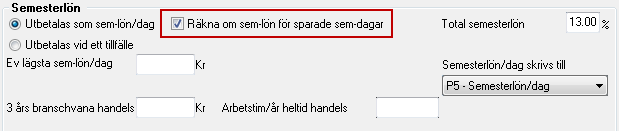 Semesterlön

Utbetalas som sem-lön/dag

Räkna om sem-lön för sparade sem-dagar

Total semesterlön 13.00 %

Utbetalas vid ett tillfälle

Ev lägsta sem-lön/dag Kr

Semesterlön/dag skrivs till

P5 - Semesterlön/dag

3 års branschvana handels Kr

Arbetstim/år heltid handels